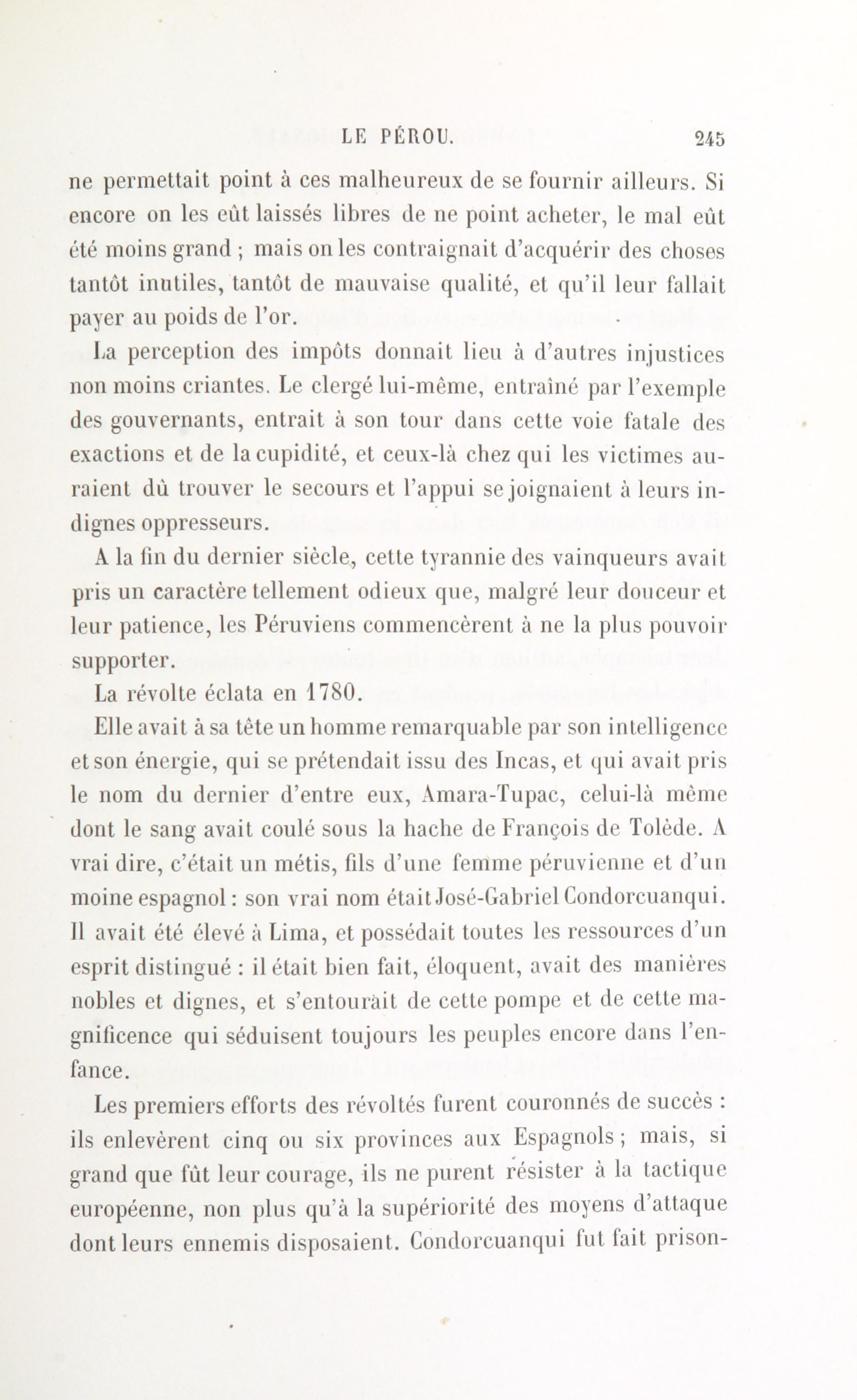 LE PÉROU. 245

ne permettait point à ces malheureux de se fournir ailleurs. Si encore on les eût laissés libres de ne point acheter, le mal eût été moins grand ; mais on les contraignait d'acquérir des choses tantôt inutiles, tantôt de mauvaise qualité, et qu'il leur fallait payer au poids de l'or.

La perception des impôts donnait lieu à d'autres injustices non moins criantes. Le clergé lui-même, entraîné par l'exemple des gouvernants, entrait à son tour dans cette voie fatale des exactions et de la cupidité, et ceux-là chez qui les victimes auraient dû trouver le secours et l'appui se joignaient à leurs indignes oppresseurs.

A la fin du dernier siècle, cette tyrannie des vainqueurs avait pris un caractère tellement odieux que, malgré leur douceur et leur patience, les Péruviens commencèrent à ne la plus pouvoir supporter.

La révolte éclata en 1780.

Elle avait à sa tête un homme remarquable par son intelligence et son énergie, qui se prétendait issu des Incas, et qui avait pris le nom du dernier d'entre eux, Amara-Tupac, celui-là même dont le sang avait coulé sous la hache de François de Tolède. A vrai dire, c'était un métis, fils d'une femme péruvienne et d'un moine espagnol : son vrai nom était José-Gabriel Condorcuanqui. Il avait été élevé à Lima, et possédait toutes les ressources d'un esprit distingué : il était bien fait, éloquent, avait des manières nobles et dignes, et s'entourait de cette pompe et de cette magnificence qui séduisent toujours les peuples encore dans l'enfance.

Les premiers efforts des révoltés furent couronnés de succès : ils enlevèrent cinq ou six provinces aux Espagnols ; mais, si grand que fût leur courage, ils ne purent résister à la tactique européenne, non plus qu'à la supériorité des moyens d'attaque dont leurs ennemis disposaient. Condorcuanqui fut fait prison-